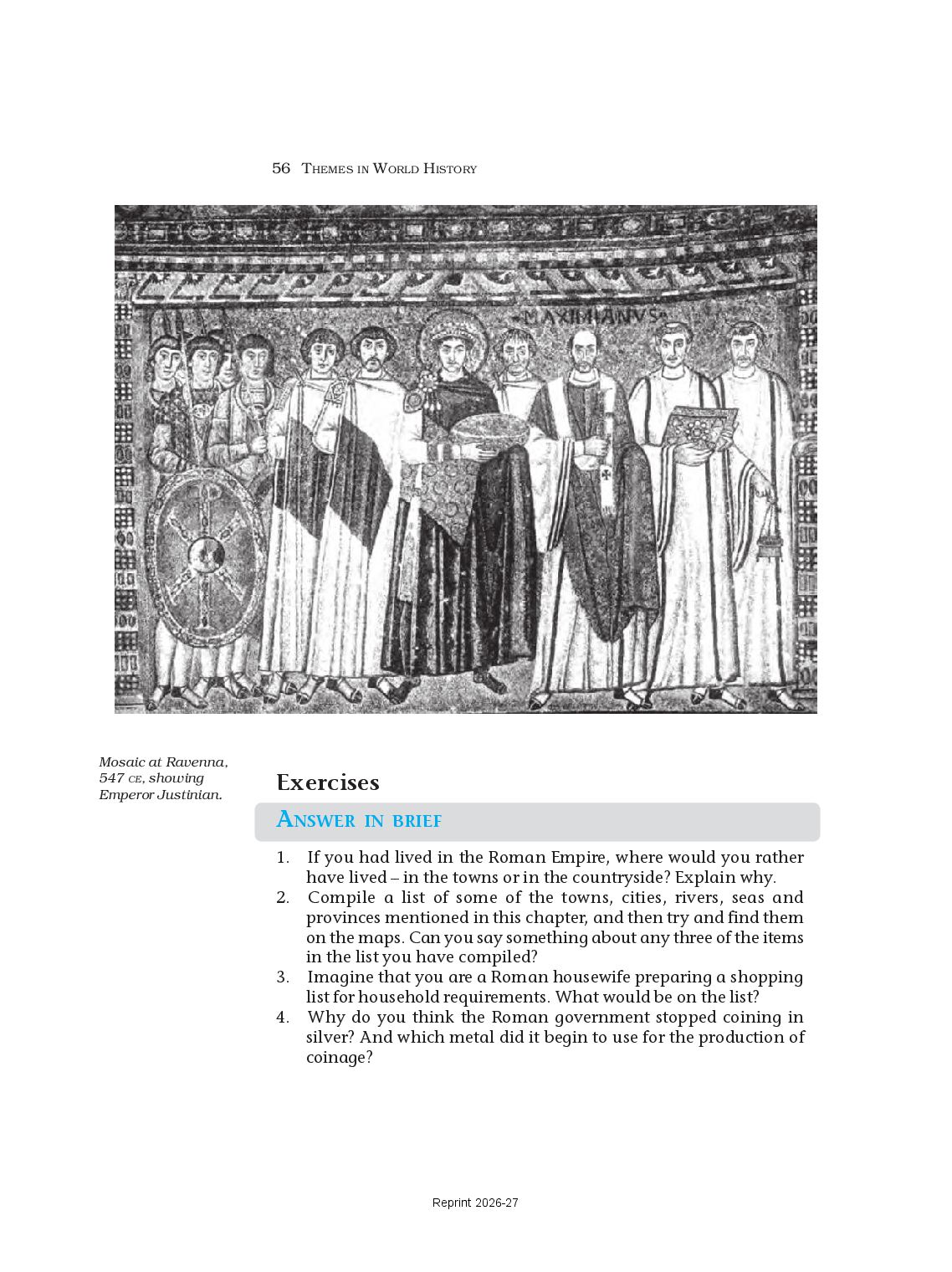 56 THEMES IN WORLD HISTORY

MAXIMIANVS

Mosaic at Ravenna, 547 CE, showing Emperor Justinian.

Exercises

ANSWER IN BRIEF

1. If you had lived in the Roman Empire, where would you rather have lived – in the towns or in the countryside? Explain why.
2. Compile a list of some of the towns, cities, rivers, seas and provinces mentioned in this chapter, and then try and find them on the maps. Can you say something about any three of the items in the list you have compiled?
3. Imagine that you are a Roman housewife preparing a shopping list for household requirements. What would be on the list?
4. Why do you think the Roman government stopped coining in silver? And which metal did it begin to use for the production of coinage?

Reprint 2026-27